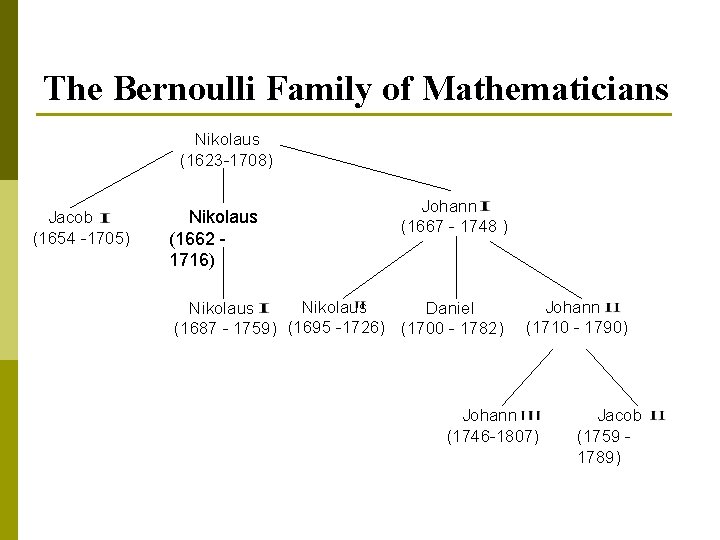 The Bernoulli Family of Mathematicians

Nikolaus
(1623-1708)

Jacob I
(1654 -1705)

Nikolaus
(1662 - 1716)

Johann I
(1667 - 1748 )

Nikolaus I
(1687 - 1759)

Nikolaus II
(1695 -1726)

Daniel
(1700 - 1782)

Johann II
(1710 - 1790)

Johann III
(1746-1807)

Jacob II
(1759 - 1789)